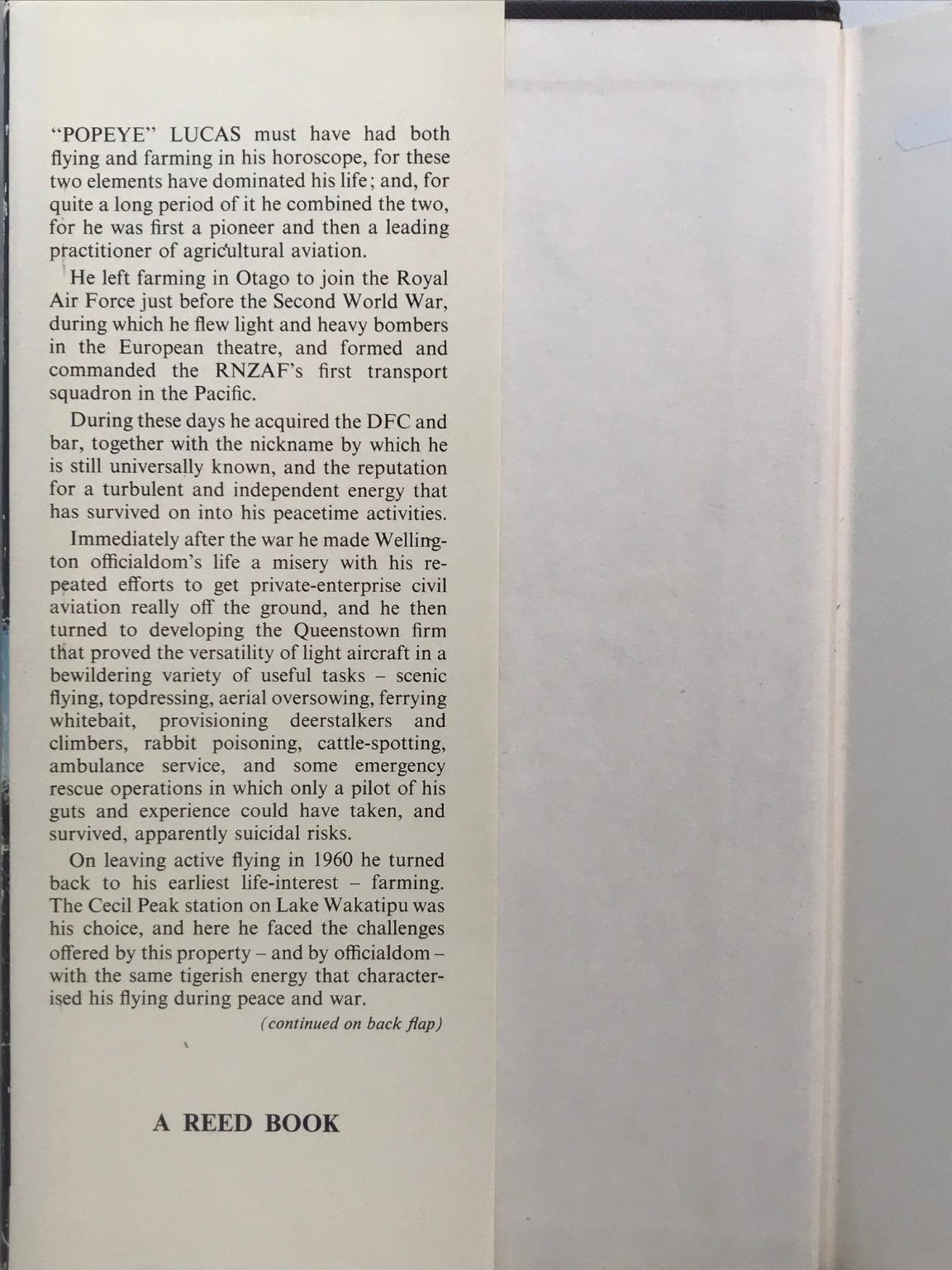 "POPEYE" LUCAS must have had both flying and farming in his horoscope, for these two elements have dominated his life; and, for quite a long period of it he combined the two, for he was first a pioneer and then a leading practitioner of agricultural aviation.

He left farming in Otago to join the Royal Air Force just before the Second World War, during which he flew light and heavy bombers in the European theatre, and formed and commanded the RNZAF's first transport squadron in the Pacific.

During these days he acquired the DFC and bar, together with the nickname by which he is still universally known, and the reputation for a turbulent and independent energy that has survived on into his peacetime activities.

Immediately after the war he made Wellington officialdom's life a misery with his repeated efforts to get private-enterprise civil aviation really off the ground, and he then turned to developing the Queenstown firm that proved the versatility of light aircraft in a bewildering variety of useful tasks – scenic flying, topdressing, aerial oversowing, ferrying whitebait, provisioning deerstalkers and climbers, rabbit poisoning, cattle-spotting, ambulance service, and some emergency rescue operations in which only a pilot of his guts and experience could have taken, and survived, apparently suicidal risks.

On leaving active flying in 1960 he turned back to his earliest life-interest – farming. The Cecil Peak station on Lake Wakatipu was his choice, and here he faced the challenges offered by this property – and by officialdom – with the same tigerish energy that characterised his flying during peace and war.

(continued on back flap)

A REED BOOK